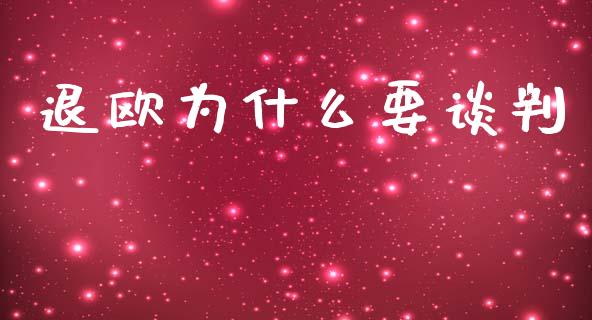 退欧为什么要谈判